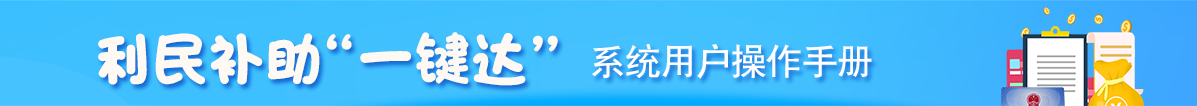 利民补助“一键达” 系统用户操作手册